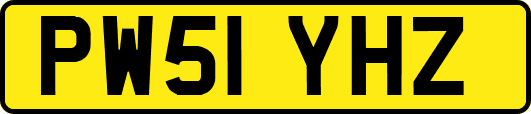 PW51 YHZ